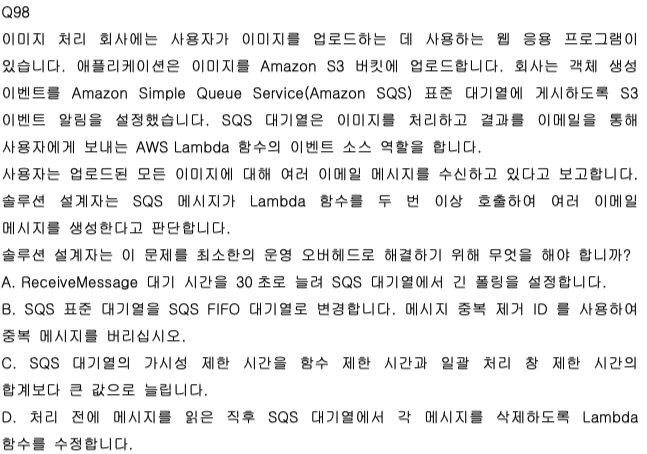 Q98

이미지 처리 회사에는 사용자가 이미지를 업로드하는 데 사용하는 웹 응용 프로그램이 있습니다. 애플리케이션은 이미지를 Amazon S3 버킷에 업로드합니다. 회사는 객체 생성 이벤트를 Amazon Simple Queue Service(Amazon SQS) 표준 대기열에 게시하도록 S3 이벤트 알림을 설정했습니다. SQS 대기열은 이미지를 처리하고 결과를 이메일을 통해 사용자에게 보내는 AWS Lambda 함수의 이벤트 소스 역할을 합니다.

사용자는 업로드된 모든 이미지에 대해 여러 이메일 메시지를 수신하고 있다고 보고합니다. 솔루션 설계자는 SQS 메시지가 Lambda 함수를 두 번 이상 호출하여 여러 이메일 메시지를 생성한다고 판단합니다.

솔루션 설계자는 이 문제를 최소한의 운영 오버헤드로 해결하기 위해 무엇을 해야 합니까?

A. ReceiveMessage 대기 시간을 30 초로 늘려 SQS 대기열에서 긴 폴링을 설정합니다.

B. SQS 표준 대기열을 SQS FIFO 대기열로 변경합니다. 메시지 중복 제거 ID 를 사용하여 중복 메시지를 버리십시오.

C. SQS 대기열의 가시성 제한 시간을 함수 제한 시간과 일괄 처리 창 제한 시간의 합계보다 큰 값으로 늘립니다.

D. 처리 전에 메시지를 읽은 직후 SQS 대기열에서 각 메시지를 삭제하도록 Lambda 함수를 수정합니다.